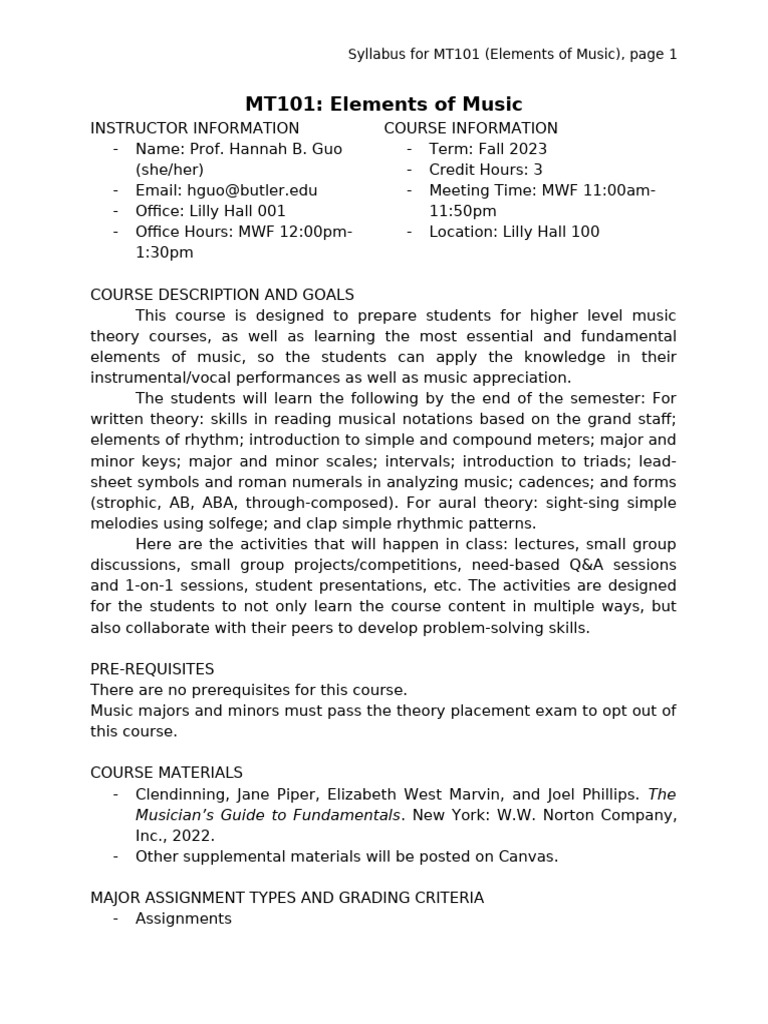 Syllabus for MT101 (Elements of Music), page 1

MT101: Elements of Music

INSTRUCTOR INFORMATION
- Name: Prof. Hannah B. Guo (she/her)
- Email: hguo@butler.edu
- Office: Lilly Hall 001
- Office Hours: MWF 12:00pm-1:30pm

COURSE INFORMATION
- Term: Fall 2023
- Credit Hours: 3
- Meeting Time: MWF 11:00am-11:50pm
- Location: Lilly Hall 100

COURSE DESCRIPTION AND GOALS
This course is designed to prepare students for higher level music theory courses, as well as learning the most essential and fundamental elements of music, so the students can apply the knowledge in their instrumental/vocal performances as well as music appreciation.

The students will learn the following by the end of the semester: For written theory: skills in reading musical notations based on the grand staff; elements of rhythm; introduction to simple and compound meters; major and minor keys; major and minor scales; intervals; introduction to triads; lead-sheet symbols and roman numerals in analyzing music; cadences; and forms (strophic, AB, ABA, through-composed). For aural theory: sight-sing simple melodies using solfege; and clap simple rhythmic patterns.

Here are the activities that will happen in class: lectures, small group discussions, small group projects/competitions, need-based Q&A sessions and 1-on-1 sessions, student presentations, etc. The activities are designed for the students to not only learn the course content in multiple ways, but also collaborate with their peers to develop problem-solving skills.

PRE-REQUISITES
There are no prerequisites for this course.
Music majors and minors must pass the theory placement exam to opt out of this course.

COURSE MATERIALS
- Clendinning, Jane Piper, Elizabeth West Marvin, and Joel Phillips. The Musician's Guide to Fundamentals. New York: W.W. Norton Company, Inc., 2022.
- Other supplemental materials will be posted on Canvas.

MAJOR ASSIGNMENT TYPES AND GRADING CRITERIA
- Assignments